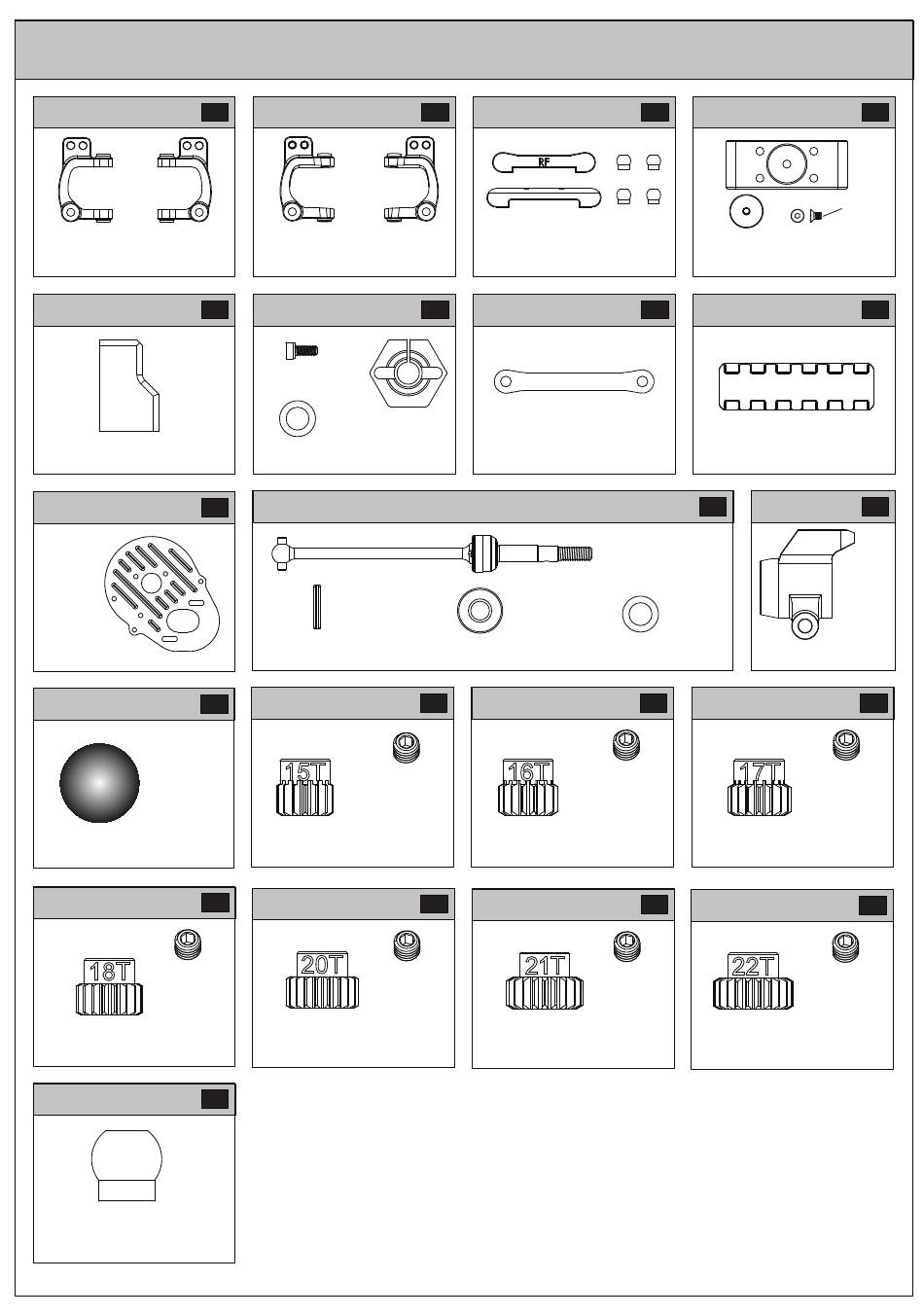 RF

15T

16T

17T

18T

20T

21T

22T